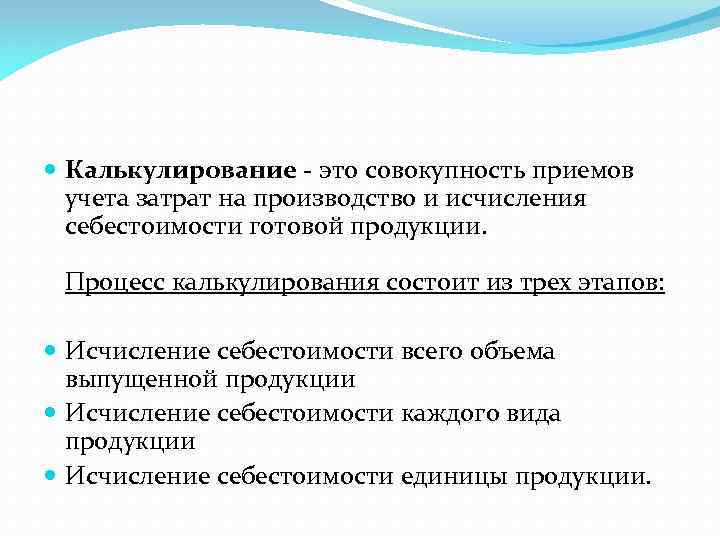 Калькулирование - это совокупность приемов учета затрат на производство и исчисления себестоимости готовой продукции.

Процесс калькулирования состоит из трех этапов:

Исчисление себестоимости всего объема выпущенной продукции

Исчисление себестоимости каждого вида продукции

Исчисление себестоимости единицы продукции.